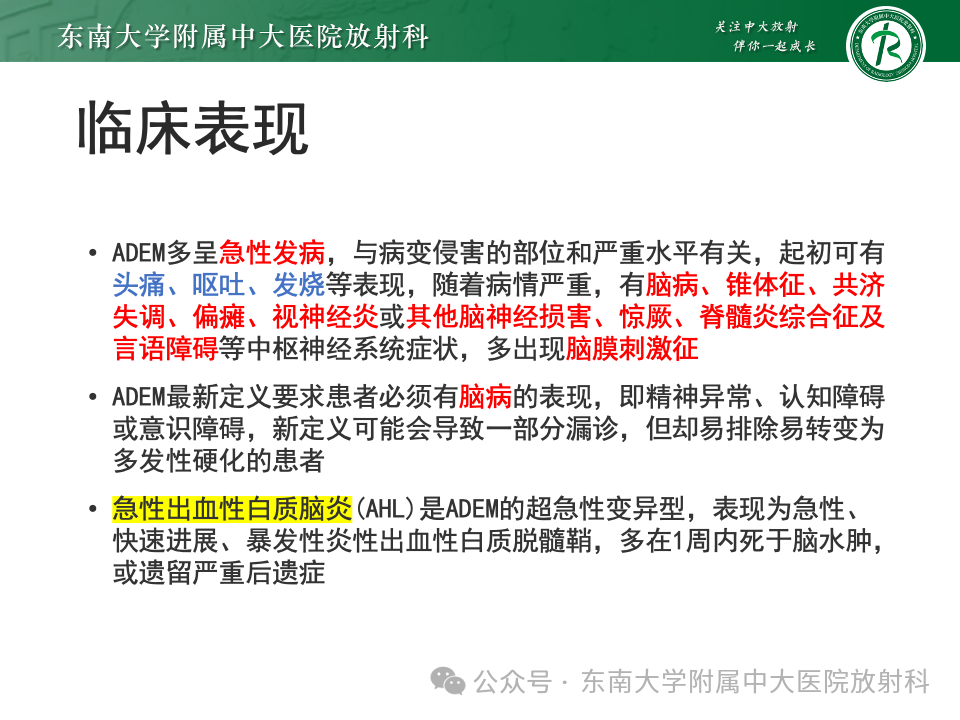 东南大学附属中大医院放射科

关注中大放射
伴你一起成长

临床表现

• ADEM多呈急性发病，与病变侵害的部位和严重水平有关，起初可有头痛、呕吐、发烧等表现，随着病情严重，有脑病、锥体征、共济失调、偏瘫、视神经炎或其他脑神经损害、惊厥、脊髓炎综合征及言语障碍等中枢神经系统症状，多出现脑膜刺激征

• ADEM最新定义要求患者必须有脑病的表现，即精神异常、认知障碍或意识障碍，新定义可能会导致一部分漏诊，但却易排除易转变为多发性硬化的患者

• 急性出血性白质脑炎(AHL)是ADEM的超急性变异型，表现为急性、快速进展、暴发性炎性出血性白质脱髓鞘，多在1周内死于脑水肿，或遗留严重后遗症

公众号 · 东南大学附属中大医院放射科